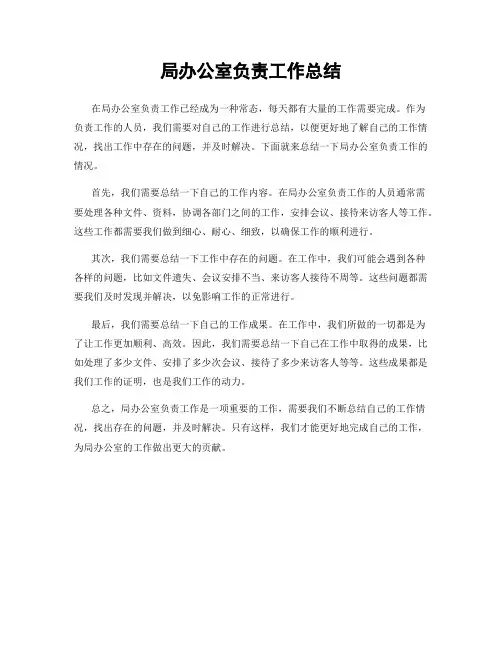 局办公室负责工作总结

在局办公室负责工作已经成为一种常态，每天都有大量的工作需要完成。作为负责工作的人员，我们需要对自己的工作进行总结，以便更好地了解自己的工作情况，找出工作中存在的问题，并及时解决。下面就来总结一下局办公室负责工作的情况。

首先，我们需要总结一下自己的工作内容。在局办公室负责工作的人员通常需要处理各种文件、资料，协调各部门之间的工作，安排会议、接待来访客人等工作。这些工作都需要我们做到细心、耐心、细致，以确保工作的顺利进行。

其次，我们需要总结一下工作中存在的问题。在工作中，我们可能会遇到各种各样的问题，比如文件遗失、会议安排不当、来访客人接待不周等。这些问题都需要我们及时发现并解决，以免影响工作的正常进行。

最后，我们需要总结一下自己的工作成果。在工作中，我们所做的一切都是为了让工作更加顺利、高效。因此，我们需要总结一下自己在工作中取得的成果，比如处理了多少文件、安排了多少次会议、接待了多少来访客人等等。这些成果都是我们工作的证明，也是我们工作的动力。

总之，局办公室负责工作是一项重要的工作，需要我们不断总结自己的工作情况，找出存在的问题，并及时解决。只有这样，我们才能更好地完成自己的工作，为局办公室的工作做出更大的贡献。